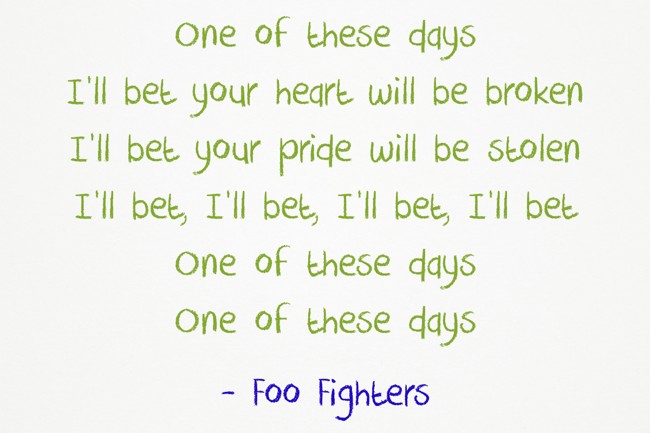 One of these days
I'll bet your heart will be broken
I'll bet your pride will be stolen
I'll bet, I'll bet, I'll bet, I'll bet
One of these days
One of these days

- Foo Fighters